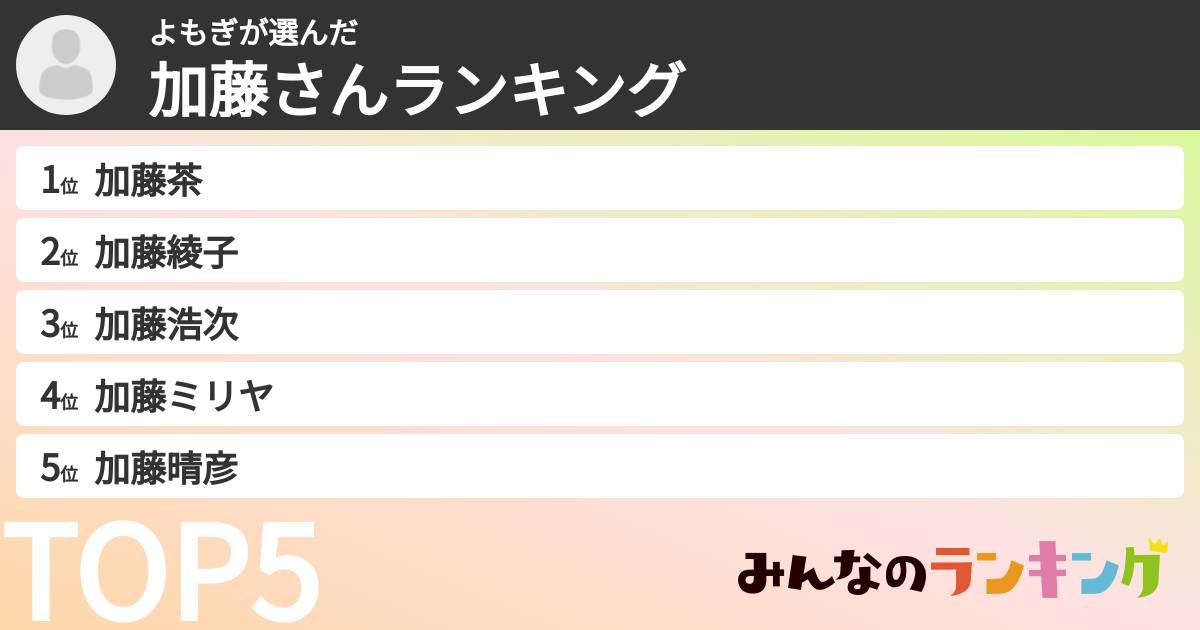 よもぎが選んだ
加藤さんランキング

1位 加藤茶
2位 加藤綾子
3位 加藤浩次
4位 加藤ミリヤ
5位 加藤晴彦

TOP5

みんなのランキング